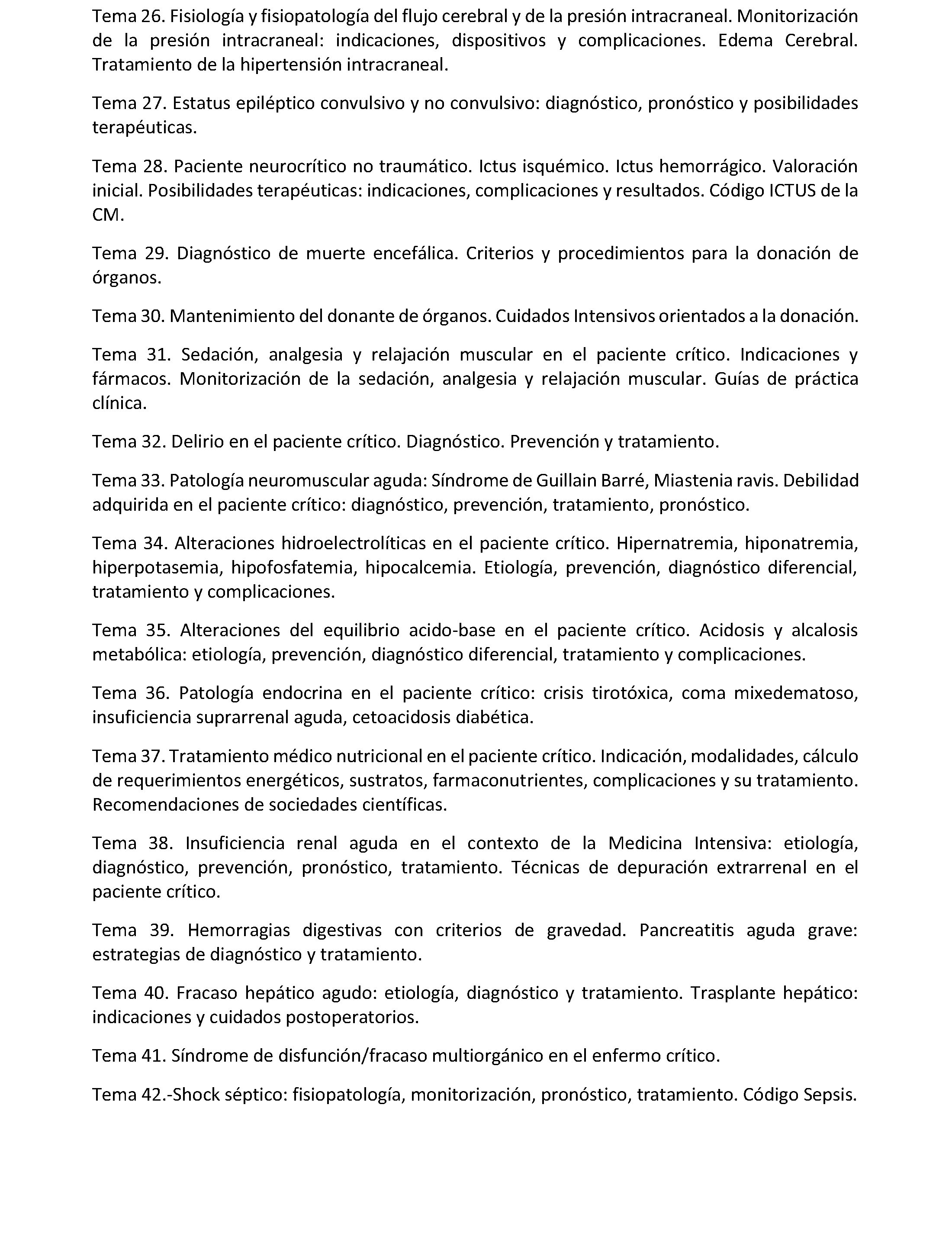 Tema 26. Fisiología y fisiopatología del flujo cerebral y de la presión intracraneal. Monitorización de la presión intracraneal: indicaciones, dispositivos y complicaciones. Edema Cerebral. Tratamiento de la hipertensión intracraneal.

Tema 27. Estatus epiléptico convulsivo y no convulsivo: diagnóstico, pronóstico y posibilidades terapéuticas.

Tema 28. Paciente neurocrítico no traumático. Ictus isquémico. Ictus hemorrágico. Valoración inicial. Posibilidades terapéuticas: indicaciones, complicaciones y resultados. Código ICTUS de la CM.

Tema 29. Diagnóstico de muerte encefálica. Criterios y procedimientos para la donación de órganos.

Tema 30. Mantenimiento del donante de órganos. Cuidados Intensivos orientados a la donación.

Tema 31. Sedación, analgesia y relajación muscular en el paciente crítico. Indicaciones y fármacos. Monitorización de la sedación, analgesia y relajación muscular. Guías de práctica clínica.

Tema 32. Delirio en el paciente crítico. Diagnóstico. Prevención y tratamiento.

Tema 33. Patología neuromuscular aguda: Síndrome de Guillain Barré, Miastenia ravis. Debilidad adquirida en el paciente crítico: diagnóstico, prevención, tratamiento, pronóstico.

Tema 34. Alteraciones hidroelectrolíticas en el paciente crítico. Hipernatremia, hiponatremia, hiperpotasemia, hipofosfatemia, hipocalcemia. Etiología, prevención, diagnóstico diferencial, tratamiento y complicaciones.

Tema 35. Alteraciones del equilibrio acido-base en el paciente crítico. Acidosis y alcalosis metabólica: etiología, prevención, diagnóstico diferencial, tratamiento y complicaciones.

Tema 36. Patología endocrina en el paciente crítico: crisis tirotóxica, coma mixedematoso, insuficiencia suprarrenal aguda, cetoacidosis diabética.

Tema 37. Tratamiento médico nutricional en el paciente crítico. Indicación, modalidades, cálculo de requerimientos energéticos, sustratos, farmaconutrientes, complicaciones y su tratamiento. Recomendaciones de sociedades científicas.

Tema 38. Insuficiencia renal aguda en el contexto de la Medicina Intensiva: etiología, diagnóstico, prevención, pronóstico, tratamiento. Técnicas de depuración extrarrenal en el paciente crítico.

Tema 39. Hemorragias digestivas con criterios de gravedad. Pancreatitis aguda grave: estrategias de diagnóstico y tratamiento.

Tema 40. Fracaso hepático agudo: etiología, diagnóstico y tratamiento. Trasplante hepático: indicaciones y cuidados postoperatorios.

Tema 41. Síndrome de disfunción/fracaso multiorgánico en el enfermo crítico.

Tema 42.-Shock séptico: fisiopatología, monitorización, pronóstico, tratamiento. Código Sepsis.